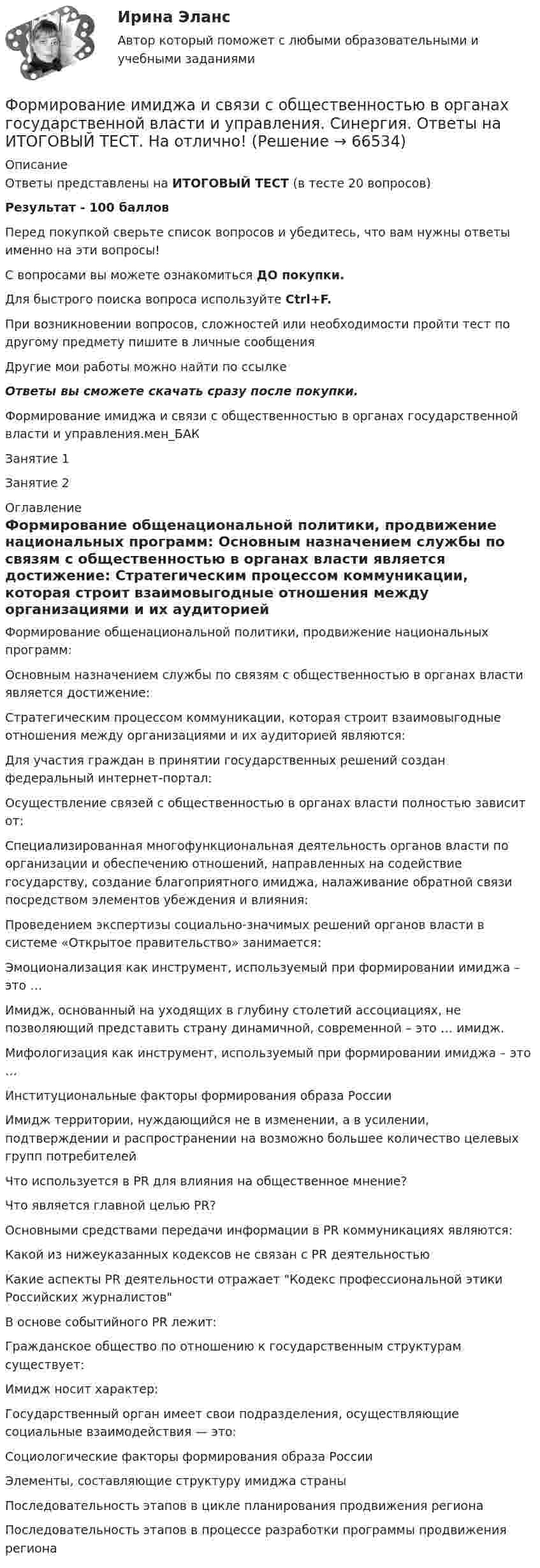 Ирина Эланс

Автор который поможет с любыми образовательными и учебными заданиями

Формирование имиджа и связи с общественностью в органах государственной власти и управления. Синергия. Ответы на ИТОГОВЫЙ ТЕСТ. На отлично! (Решение → 66534)

Описание

Ответы представлены на ИТОГОВЫЙ ТЕСТ (в тесте 20 вопросов)

Результат - 100 баллов

Перед покупкой сверьте список вопросов и убедитесь, что вам нужны ответы именно на эти вопросы!

С вопросами вы можете ознакомиться ДО покупки.

Для быстрого поиска вопроса используйте Ctrl+F.

При возникновении вопросов, сложностей или необходимости пройти тест по другому предмету пишите в личные сообщения

Другие мои работы можно найти по ссылке

Ответы вы сможете скачать сразу после покупки.

Формирование имиджа и связи с общественностью в органах государственной власти и управления.мен_БАК

Занятие 1

Занятие 2

Оглавление

Формирование общенациональной политики, продвижение национальных программ: Основным назначением службы по связям с общественностью в органах власти является достижение: Стратегическим процессом коммуникации, которая строит взаимовыгодные отношения между организациями и их аудиторией

Формирование общенациональной политики, продвижение национальных программ:

Основным назначением службы по связям с общественностью в органах власти является достижение:

Стратегическим процессом коммуникации, которая строит взаимовыгодные отношения между организациями и их аудиторией являются:

Для участия граждан в принятии государственных решений создан федеральный интернет-портал:

Осуществление связей с общественностью в органах власти полностью зависит от:

Специализированная многофункциональная деятельность органов власти по организации и обеспечению отношений, направленных на содействие государству, создание благоприятного имиджа, налаживание обратной связи посредством элементов убеждения и влияния:

Проведением экспертизы социально-значимых решений органов власти в системе «Открытое правительство» занимается:

Эмоционализация как инструмент, используемый при формировании имиджа – это …

Имидж, основанный на уходящих в глубину столетий ассоциациях, не позволяющий представить страну динамичной, современной – это … имидж.

Мифологизация как инструмент, используемый при формировании имиджа – это …

Институциональные факторы формирования образа России

Имидж территории, нуждающийся не в изменении, а в усилении, подтверждении и распространении на возможно большее количество целевых групп потребителей

Что используется в PR для влияния на общественное мнение?

Что является главной целью PR?

Основными средствами передачи информации в PR коммуникациях являются:

Какой из нижеуказанных кодексов не связан с PR деятельностью

Какие аспекты PR деятельности отражает "Кодекс профессиональной этики Российских журналистов"

В основе событийного PR лежит:

Гражданское общество по отношению к государственным структурам существует:

Имидж носит характер:

Государственный орган имеет свои подразделения, осуществляющие социальные взаимодействия — это:

Социологические факторы формирования образа России

Элементы, составляющие структуру имиджа страны

Последовательность этапов в цикле планирования продвижения региона

Последовательность этапов в процессе разработки программы продвижения региона